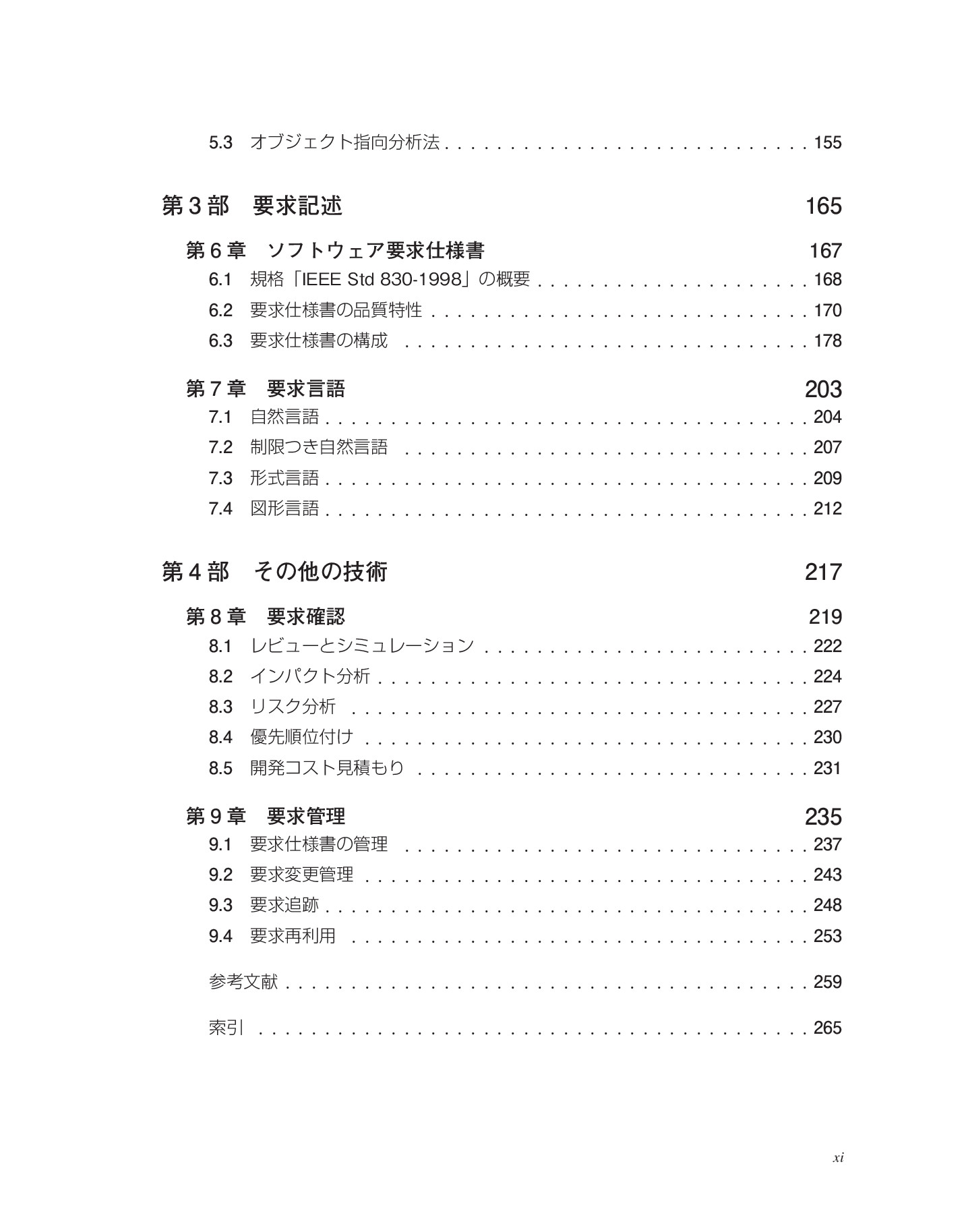 5.3 オブジェクト指向分析法 155

第3部 要求記述 165

第6章 ソフトウェア要求仕様書 167
6.1 規格「IEEE Std 830-1998」の概要 168
6.2 要求仕様書の品質特性 170
6.3 要求仕様書の構成 178

第7章 要求言語 203
7.1 自然言語 204
7.2 制限つき自然言語 207
7.3 形式言語 209
7.4 図形言語 212

第4部 その他の技術 217

第8章 要求確認 219
8.1 レビューとシミュレーション 222
8.2 インパクト分析 224
8.3 リスク分析 227
8.4 優先順位付け 230
8.5 開発コスト見積もり 231

第9章 要求管理 235
9.1 要求仕様書の管理 237
9.2 要求変更管理 243
9.3 要求追跡 248
9.4 要求再利用 253

参考文献 259

索引 265

xi